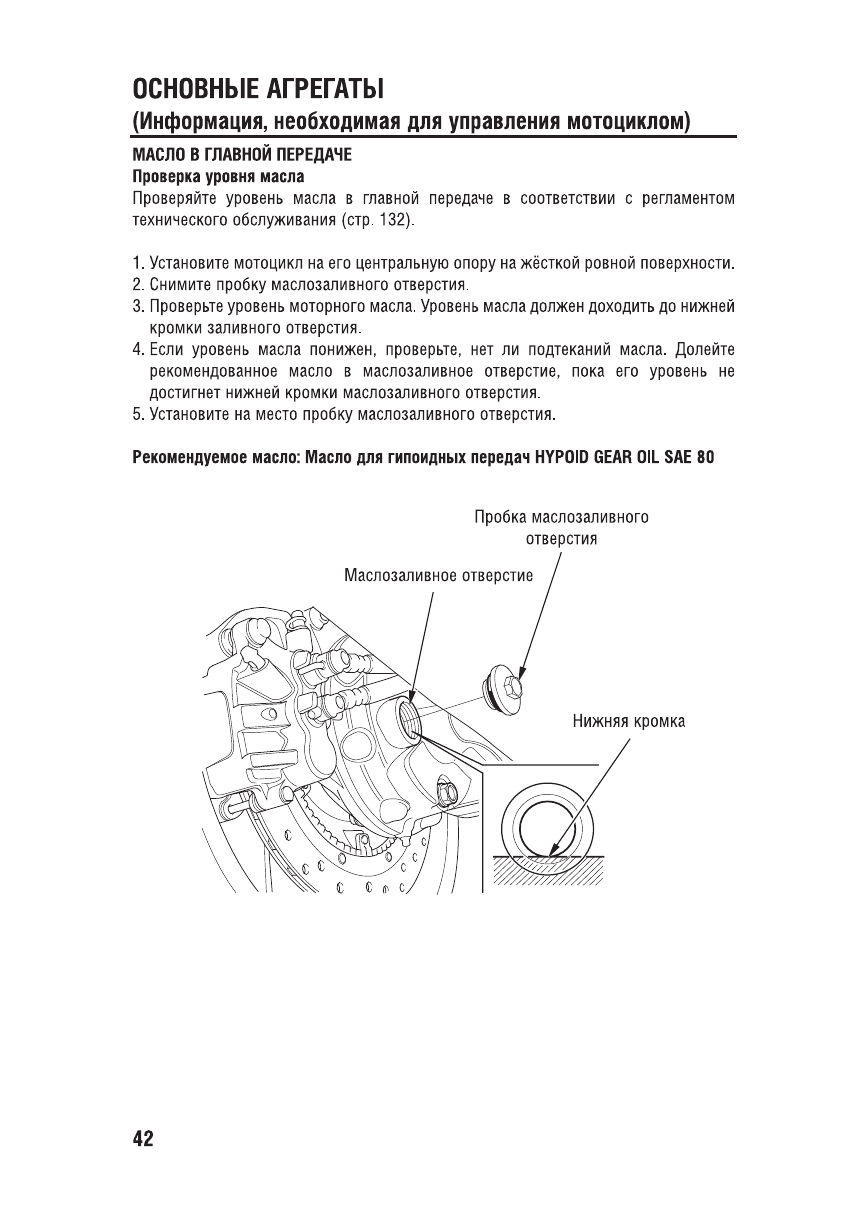 ОСНОВНЫЕ АГРЕГАТЫ
(Информация, необходимая для управления мотоциклом)

МАСЛО В ГЛАВНОЙ ПЕРЕДАЧЕ
Проверка уровня масла
Проверяйте уровень масла в главной передаче в соответствии с регламентом технического обслуживания (стр. 132).

1. Установите мотоцикл на его центральную опору на жёсткой ровной поверхности.
2. Снимите пробку маслозаливного отверстия.
3. Проверьте уровень моторного масла. Уровень масла должен доходить до нижней кромки заливного отверстия.
4. Если уровень масла понижен, проверьте, нет ли подтеканий масла. Долейте рекомендованное масло в маслозаливное отверстие, пока его уровень не достигнет нижней кромки маслозаливного отверстия.
5. Установите на место пробку маслозаливного отверстия.

Рекомендуемое масло: Масло для гипоидных передач HYPOID GEAR OIL SAE 80

Пробка маслозаливного отверстия
Маслозаливное отверстие
Нижняя кромка

42